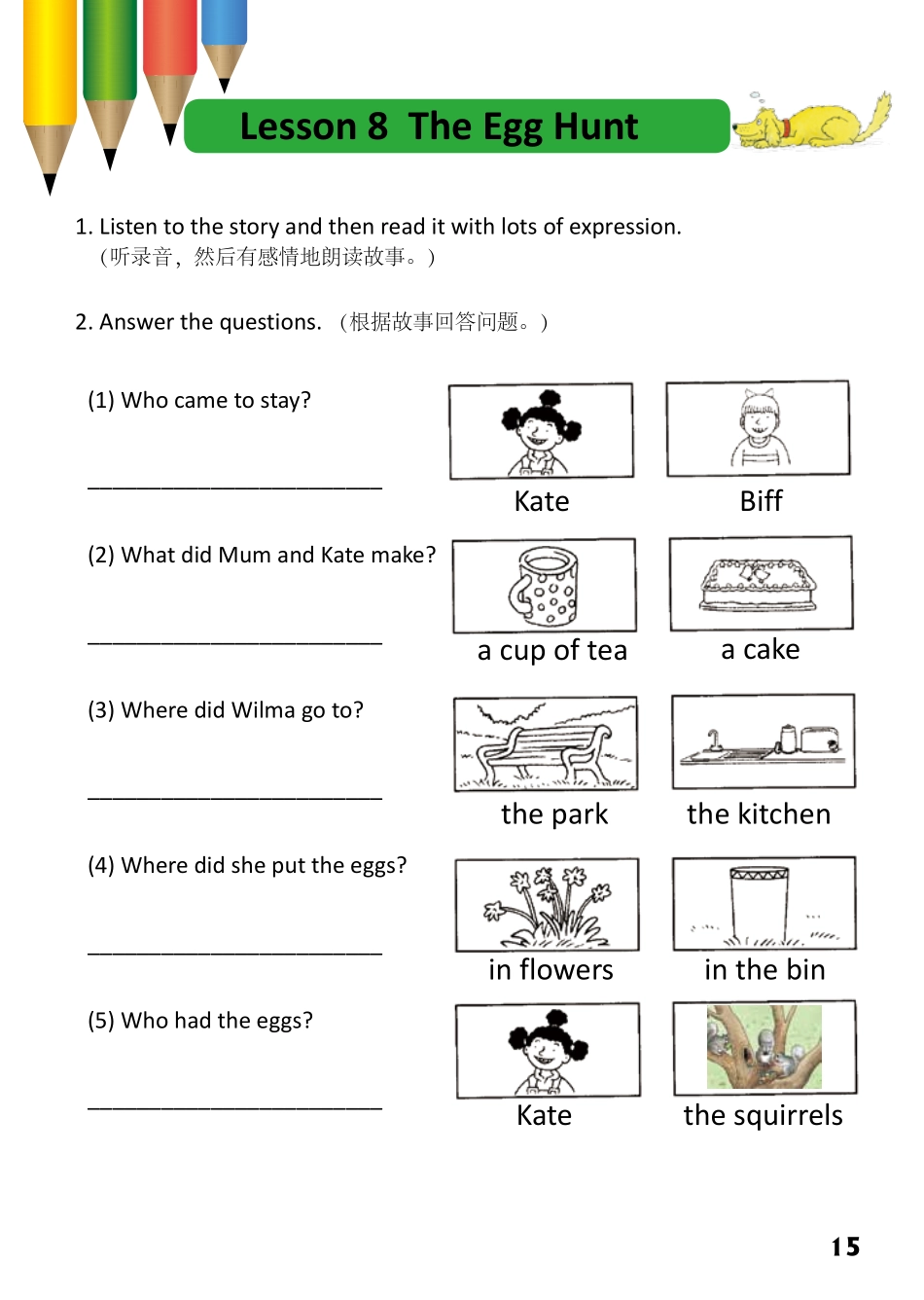 Lesson 8 The Egg Hunt

1. Listen to the story and then read it with lots of expression.
（听录音，然后有感情地朗读故事。）

2. Answer the questions. （根据故事回答问题。）

(1) Who came to stay?

________________________

Kate Biff

(2) What did Mum and Kate make?

________________________

a cup of tea a cake

(3) Where did Wilma go to?

________________________

the park the kitchen

(4) Where did she put the eggs?

________________________

in flowers in the bin

(5) Who had the eggs?

________________________

Kate the squirrels

15